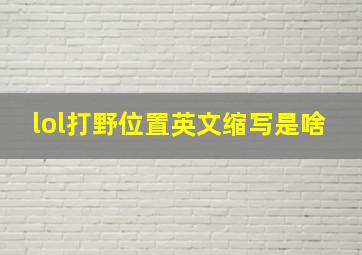 lol打野位置英文缩写是啥